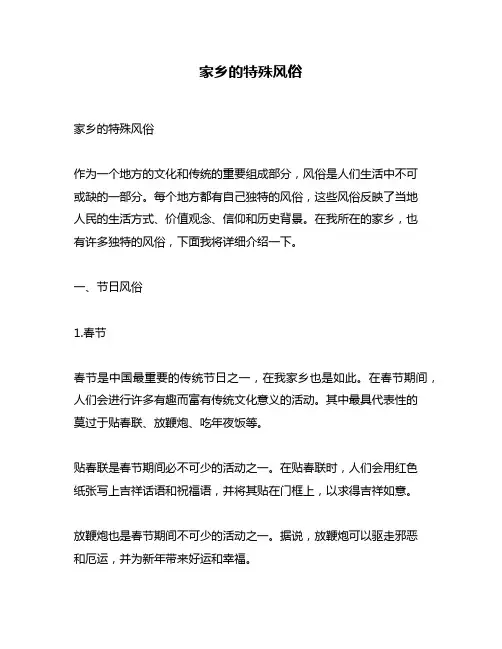 家乡的特殊风俗

家乡的特殊风俗

作为一个地方的文化和传统的重要组成部分，风俗是人们生活中不可或缺的一部分。每个地方都有自己独特的风俗，这些风俗反映了当地人民的生活方式、价值观念、信仰和历史背景。在我所在的家乡，也有许多独特的风俗，下面我将详细介绍一下。

一、节日风俗

1.春节

春节是中国最重要的传统节日之一，在我家乡也是如此。在春节期间，人们会进行许多有趣而富有传统文化意义的活动。其中最具代表性的莫过于贴春联、放鞭炮、吃年夜饭等。

贴春联是春节期间必不可少的活动之一。在贴春联时，人们会用红色纸张写上吉祥话语和祝福语，并将其贴在门框上，以求得吉祥如意。

放鞭炮也是春节期间不可少的活动之一。据说，放鞭炮可以驱走邪恶和厄运，并为新年带来好运和幸福。